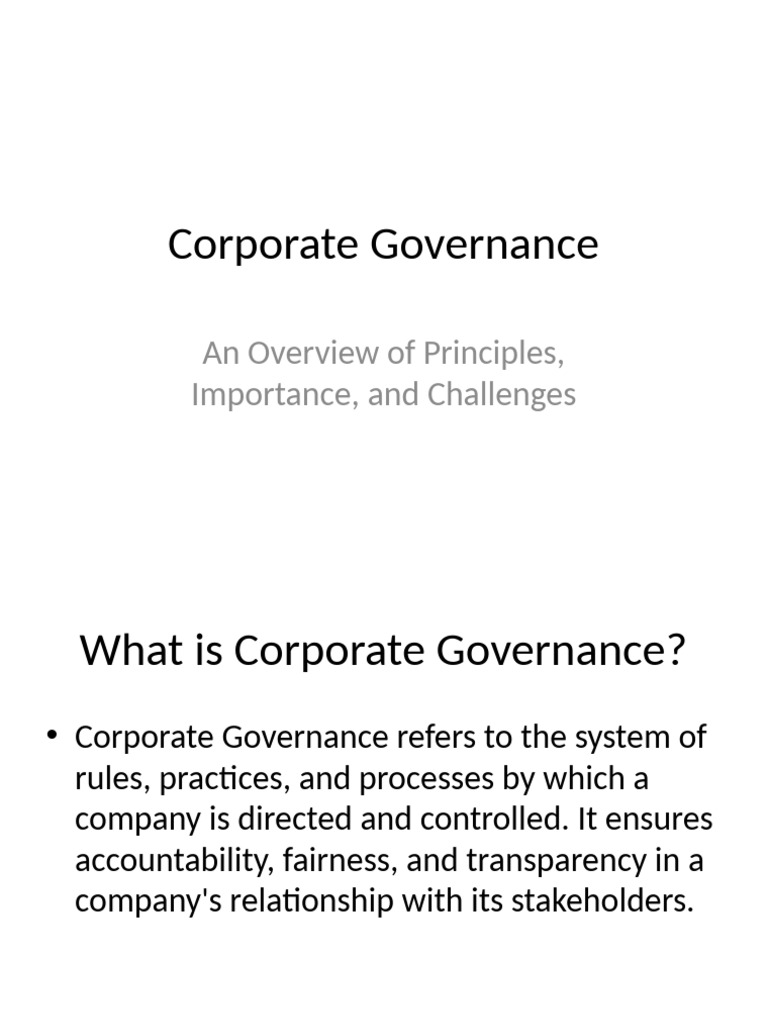 Corporate Governance

An Overview of Principles, Importance, and Challenges

What is Corporate Governance?

• Corporate Governance refers to the system of rules, practices, and processes by which a company is directed and controlled. It ensures accountability, fairness, and transparency in a company's relationship with its stakeholders.